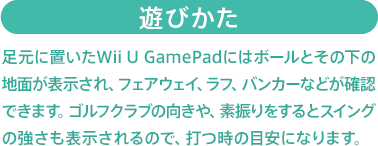 遊びかた

足元に置いたWii U GamePadにはボールとその下の地面が表示され、フェアウェイ、ラフ、バンカーなどが確認できます。ゴルフクラブの向きや、素振りをするとスイングの強さも表示されるので、打つ時の目安になります。